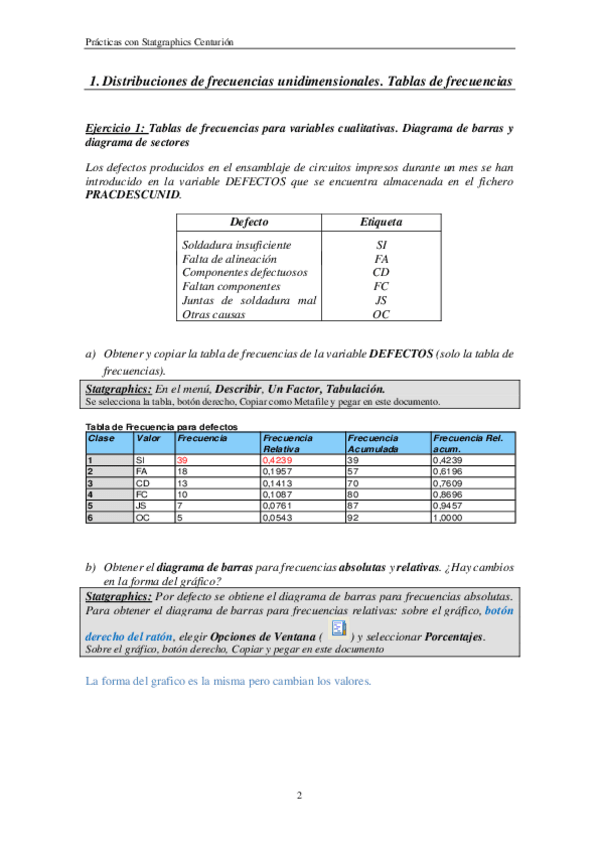 Prácticas con Statgraphics Centurión

1. Distribuciones de frecuencias unidimensionales. Tablas de frecuencias

Ejercicio 1: Tablas de frecuencias para variables cualitativas. Diagrama de barras y diagrama de sectores

Los defectos producidos en el ensamblaje de circuitos impresos durante un mes se han introducido en la variable DEFECTOS que se encuentra almacenada en el fichero PRACDESCUNID.

| Defecto | Etiqueta |
|---|---|
| Soldadura insuficiente | SI |
| Falta de alineación | FA |
| Componentes defectuosos | CD |
| Faltan componentes | FC |
| Juntas de soldadura mal | JS |
| Otras causas | OC |

a) Obtener y copiar la tabla de frecuencias de la variable DEFECTOS (solo la tabla de frecuencias).

Statgraphics: En el menú, Describir, Un Factor, Tabulación.
Se selecciona la tabla, botón derecho, Copiar como Metafile y pegar en este documento.

Tabla de Frecuencia para defectos

| Clase | Valor | Frecuencia | Frecuencia Relativa | Frecuencia Acumulada | Frecuencia Rel. acum. |
|---|---|---|---|---|---|
| 1 | SI | 39 | 0,4239 | 39 | 0,4239 |
| 2 | FA | 18 | 0,1957 | 57 | 0,6196 |
| 3 | CD | 13 | 0,1413 | 70 | 0,7609 |
| 4 | FC | 10 | 0,1087 | 80 | 0,8696 |
| 5 | JS | 7 | 0,0761 | 87 | 0,9457 |
| 6 | OC | 5 | 0,0543 | 92 | 1,0000 |

b) Obtener el diagrama de barras para frecuencias absolutas y relativas. ¿Hay cambios en la forma del gráfico?

Statgraphics: Por defecto se obtiene el diagrama de barras para frecuencias absolutas. Para obtener el diagrama de barras para frecuencias relativas: sobre el gráfico, botón derecho del ratón, elegir Opciones de Ventana ( ) y seleccionar Porcentajes.
Sobre el gráfico, botón derecho, Copiar y pegar en este documento

La forma del grafico es la misma pero cambian los valores.

2